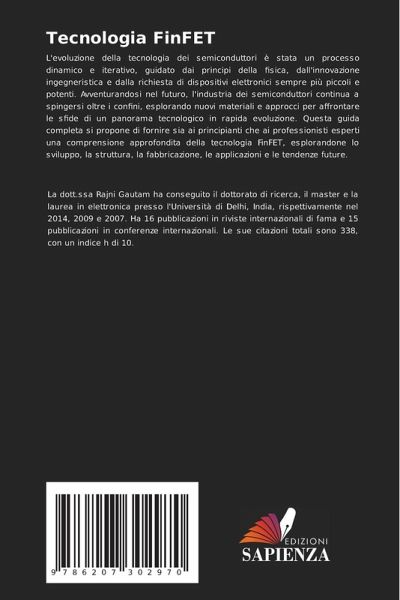 Tecnologia FinFET

L'evoluzione della tecnologia dei semiconduttori è stata un processo dinamico e iterativo, guidato dai principi della fisica, dall'innovazione ingegneristica e dalla richiesta di dispositivi elettronici sempre più piccoli e potenti. Avventurandosi nel futuro, l'industria dei semiconduttori continua a spingersi oltre i confini, esplorando nuovi materiali e approcci per affrontare le sfide di un panorama tecnologico in rapida evoluzione. Questa guida completa si propone di fornire sia ai principianti che ai professionisti esperti una comprensione approfondita della tecnologia FinFET, esplorandone lo sviluppo, la struttura, la fabbricazione, le applicazioni e le tendenze future.

La dott.ssa Rajni Gautam ha conseguito il dottorato di ricerca, il master e la laurea in elettronica presso l'Università di Delhi, India, rispettivamente nel 2014, 2009 e 2007. Ha 16 pubblicazioni in riviste internazionali di fama e 15 pubblicazioni in conferenze internazionali. Le sue citazioni totali sono 338, con un indice h di 10.

9 786207 302970

EDIZIONI
SAPIENZA